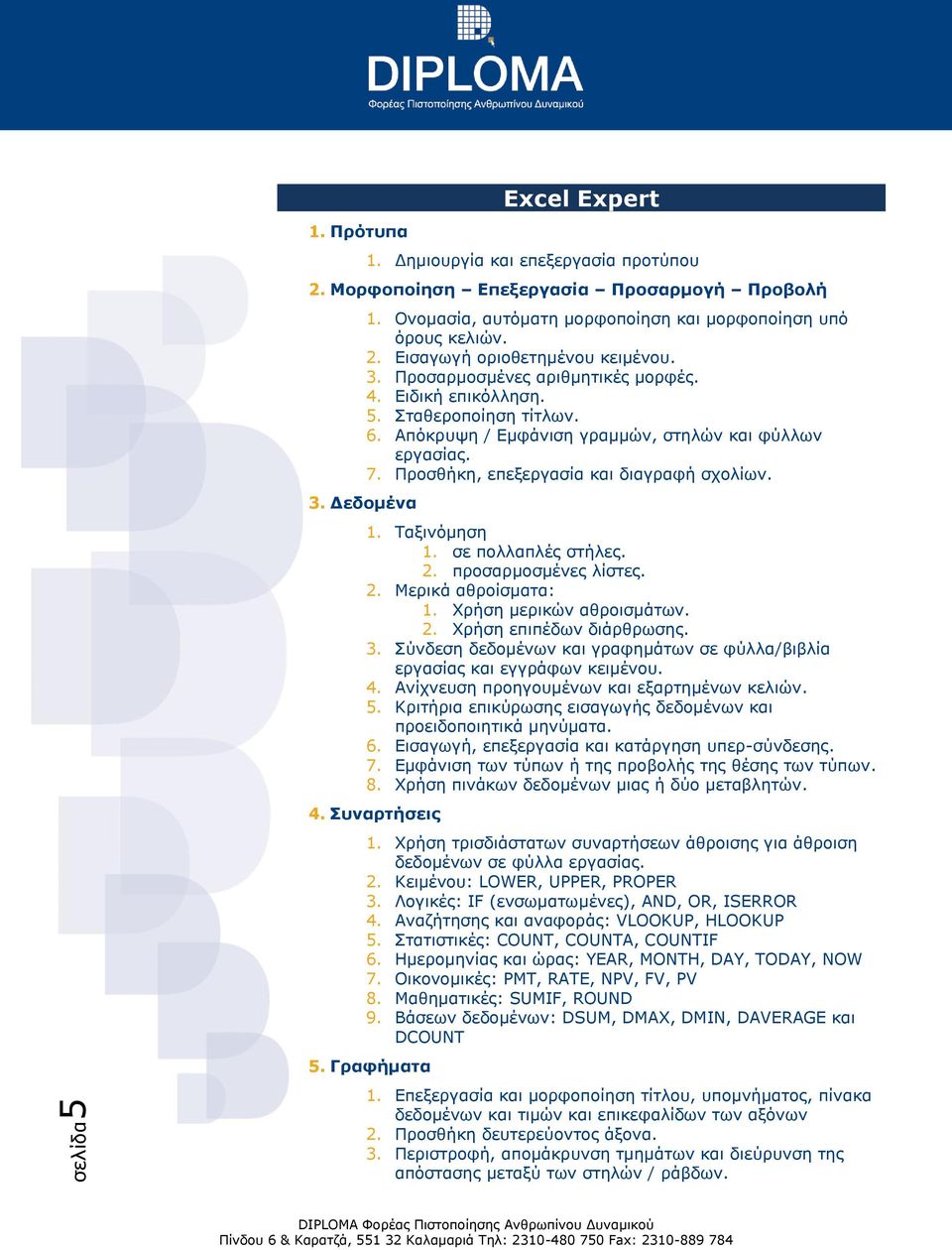 DIPLOMA
Φορέας Πιστοποίησης Ανθρωπίνου Δυναμικού

Excel Expert

1. Πρότυπα
1. Δημιουργία και επεξεργασία προτύπου
2. Μορφοποίηση – Επεξεργασία – Προσαρμογή – Προβολή
1. Ονομασία, αυτόματη μορφοποίηση και μορφοποίηση υπό όρους κελιών.
2. Εισαγωγή οριοθετημένου κειμένου.
3. Προσαρμοσμένες αριθμητικές μορφές.
4. Ειδική επικόλληση.
5. Σταθεροποίηση τίτλων.
6. Απόκρυψη / Εμφάνιση γραμμών, στηλών και φύλλων εργασίας.
7. Προσθήκη, επεξεργασία και διαγραφή σχολίων.
3. Δεδομένα
1. Ταξινόμηση
1. σε πολλαπλές στήλες.
2. προσαρμοσμένες λίστες.
2. Μερικά αθροίσματα:
1. Χρήση μερικών αθροισμάτων.
2. Χρήση επιπέδων διάρθρωσης.
3. Σύνδεση δεδομένων και γραφημάτων σε φύλλα/βιβλία εργασίας και εγγράφων κειμένου.
4. Ανίχνευση προηγουμένων και εξαρτημένων κελιών.
5. Κριτήρια επικύρωσης εισαγωγής δεδομένων και προειδοποιητικά μηνύματα.
6. Εισαγωγή, επεξεργασία και κατάργηση υπερ-σύνδεσης.
7. Εμφάνιση των τύπων ή της προβολής της θέσης των τύπων.
8. Χρήση πινάκων δεδομένων μιας ή δύο μεταβλητών.
4. Συναρτήσεις
1. Χρήση τρισδιάστατων συναρτήσεων άθροισης για άθροιση δεδομένων σε φύλλα εργασίας.
2. Κειμένου: LOWER, UPPER, PROPER
3. Λογικές: IF (ενσωματωμένες), AND, OR, ISERROR
4. Αναζήτησης και αναφοράς: VLOOKUP, HLOOKUP
5. Στατιστικές: COUNT, COUNTA, COUNTIF
6. Ημερομηνίας και ώρας: YEAR, MONTH, DAY, TODAY, NOW
7. Οικονομικές: PMT, RATE, NPV, FV, PV
8. Μαθηματικές: SUMIF, ROUND
9. Βάσεων δεδομένων: DSUM, DMAX, DMIN, DAVERAGE και DCOUNT
5. Γραφήματα
1. Επεξεργασία και μορφοποίηση τίτλου, υπομνήματος, πίνακα δεδομένων και τιμών και επικεφαλίδων των αξόνων
2. Προσθήκη δευτερεύοντος άξονα.
3. Περιστροφή, απομάκρυνση τμημάτων και διεύρυνση της απόστασης μεταξύ των στηλών / ράβδων.

σελίδα 5

DIPLOMA Φορέας Πιστοποίησης Ανθρωπίνου Δυναμικού
Πίνδου 6 & Καρατζά, 551 32 Καλαμαριά Τηλ: 2310-480 750 Fax: 2310-889 784